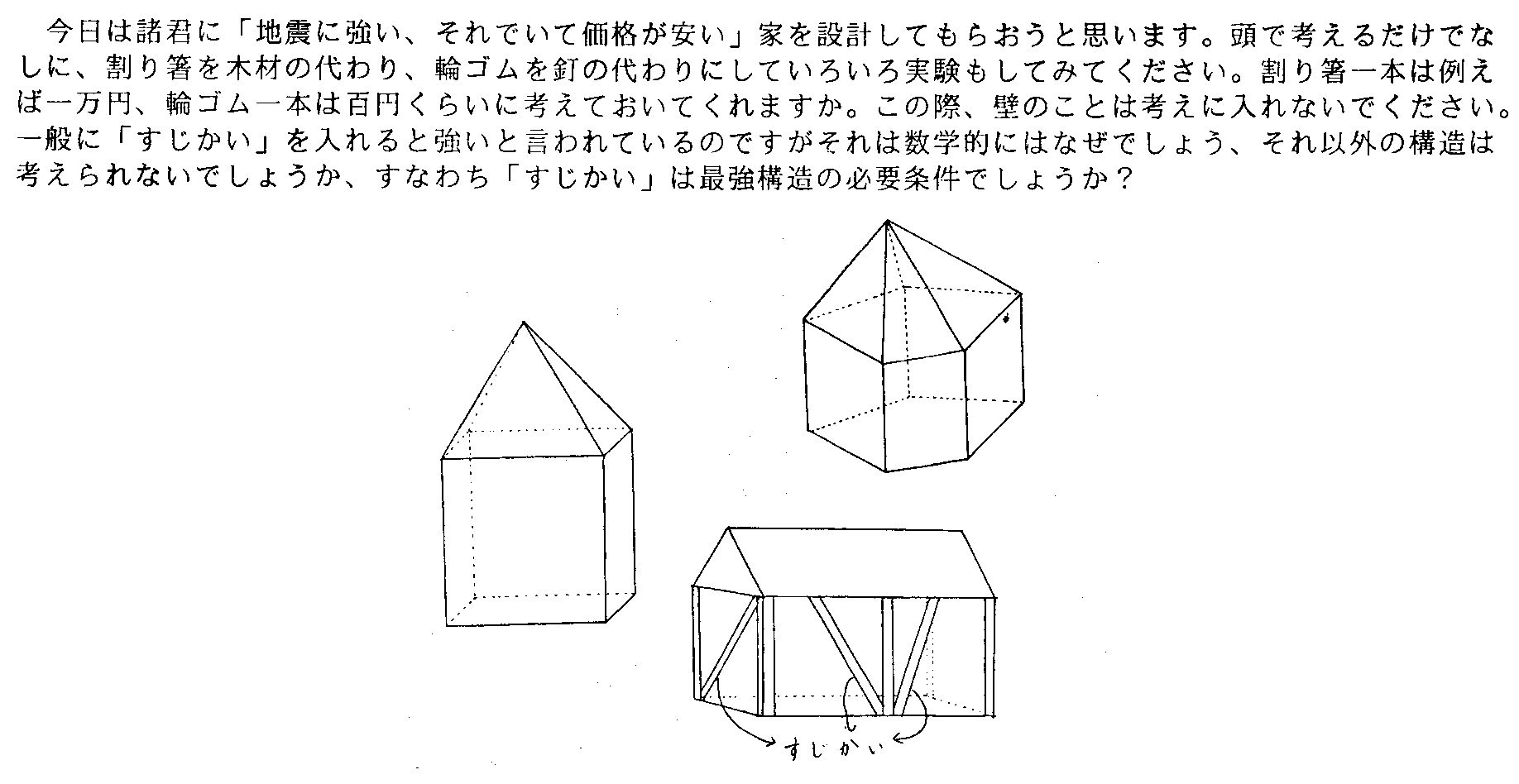 今日は諸君に「地震に強い、それでいて価格が安い」家を設計してもらおうと思います。頭で考えるだけでなしに、割り箸を木材の代わり、輪ゴムを釘の代わりにしていろいろ実験もしてみてください。割り箸一本は例えば一万円、輪ゴム一本は百円くらいに考えておいてくれますか。この際、壁のことは考えに入れないでください。一般に「すじかい」を入れると強いと言われているのですがそれは数学的にはなぜでしょう、それ以外の構造は考えられないでしょうか、すなわち「すじかい」は最強構造の必要条件でしょうか？

すじかい